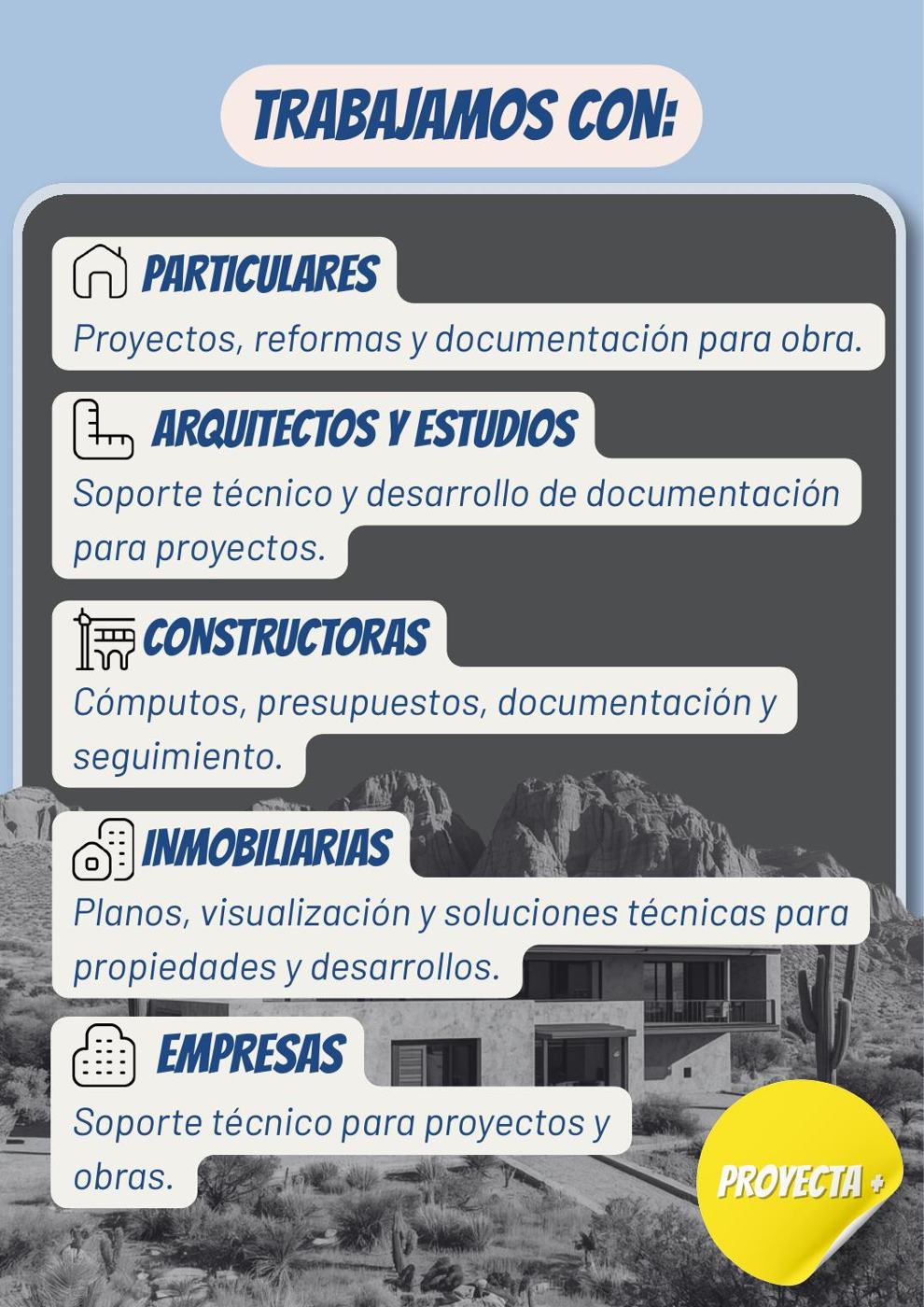 TRABAJAMOS CON:

PARTICULARES
Proyectos, reformas y documentación para obra.

ARQUITECTOS Y ESTUDIOS
Soporte técnico y desarrollo de documentación para proyectos.

CONSTRUCTORAS
Cómputos, presupuestos, documentación y seguimiento.

INMOBILIARIAS
Planos, visualización y soluciones técnicas para propiedades y desarrollos.

EMPRESAS
Soporte técnico para proyectos y obras.

PROYECTA +